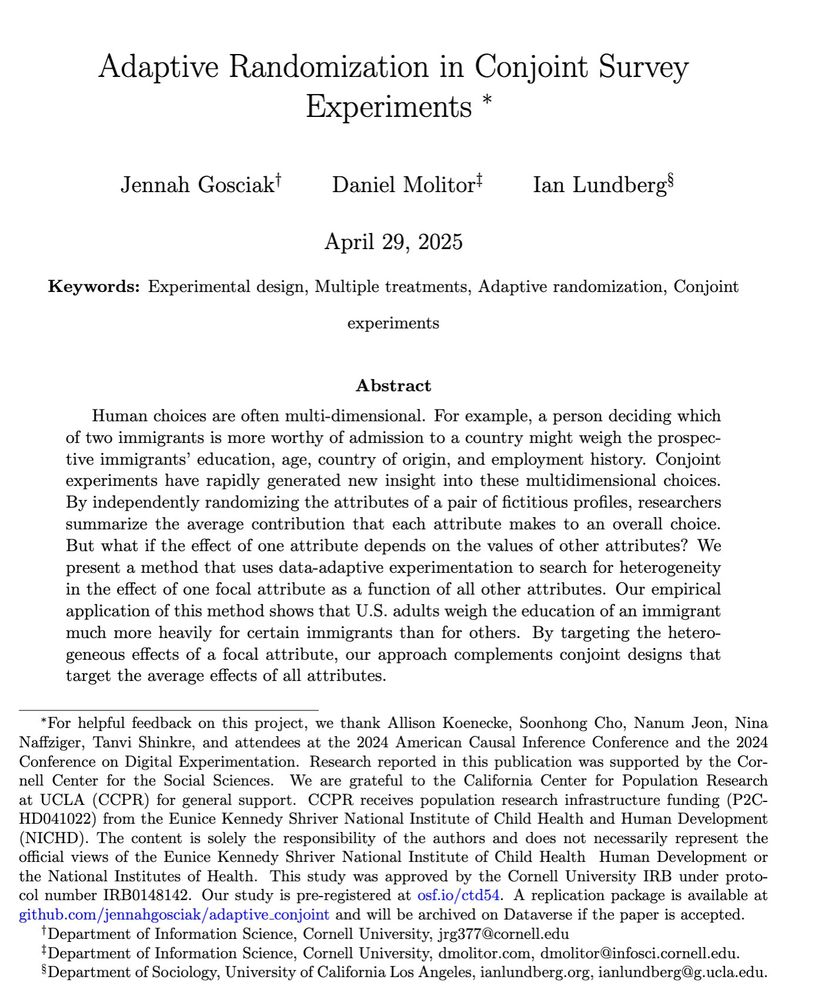 Adaptive Randomization in Conjoint Survey Experiments *

Jennah Gosciak† Daniel Molitor‡ Ian Lundberg§

April 29, 2025

**Keywords:** Experimental design, Multiple treatments, Adaptive randomization, Conjoint experiments

**Abstract**

Human choices are often multi-dimensional. For example, a person deciding which of two immigrants is more worthy of admission to a country might weigh the prospective immigrants' education, age, country of origin, and employment history. Conjoint experiments have rapidly generated new insight into these multidimensional choices. By independently randomizing the attributes of a pair of fictitious profiles, researchers summarize the average contribution that each attribute makes to an overall choice. But what if the effect of one attribute depends on the values of other attributes? We present a method that uses data-adaptive experimentation to search for heterogeneity in the effect of one focal attribute as a function of all other attributes. Our empirical application of this method shows that U.S. adults weigh the education of an immigrant much more heavily for certain immigrants than for others. By targeting the heterogeneous effects of a focal attribute, our approach complements conjoint designs that target the average effects of all attributes.

*For helpful feedback on this project, we thank Allison Koenecke, Soonhong Cho, Nanum Jeon, Nina Naffziger, Tanvi Shinkre, and attendees at the 2024 American Causal Inference Conference and the 2024 Conference on Digital Experimentation. Research reported in this publication was supported by the Cornell Center for the Social Sciences. We are grateful to the California Center for Population Research at UCLA (CCPR) for general support. CCPR receives population research infrastructure funding (P2C-HD041022) from the Eunice Kennedy Shriver National Institute of Child Health and Human Development (NICHD). The content is solely the responsibility of the authors and does not necessarily represent the official views of the Eunice Kennedy Shriver National Institute of Child Health Human Development or the National Institutes of Health. This study was approved by the Cornell University IRB under protocol number IRB0148142. Our study is pre-registered at osf.io/ctd54. A replication package is available at github.com/jennahgosciak/adaptive_conjoint and will be archived on Dataverse if the paper is accepted.
†Department of Information Science, Cornell University, jrg377@cornell.edu
‡Department of Information Science, Cornell University, dmolitor.com, dmolitor@infosci.cornell.edu.
§Department of Sociology, University of California Los Angeles, ianlundberg.org, ianlundberg@g.ucla.edu.